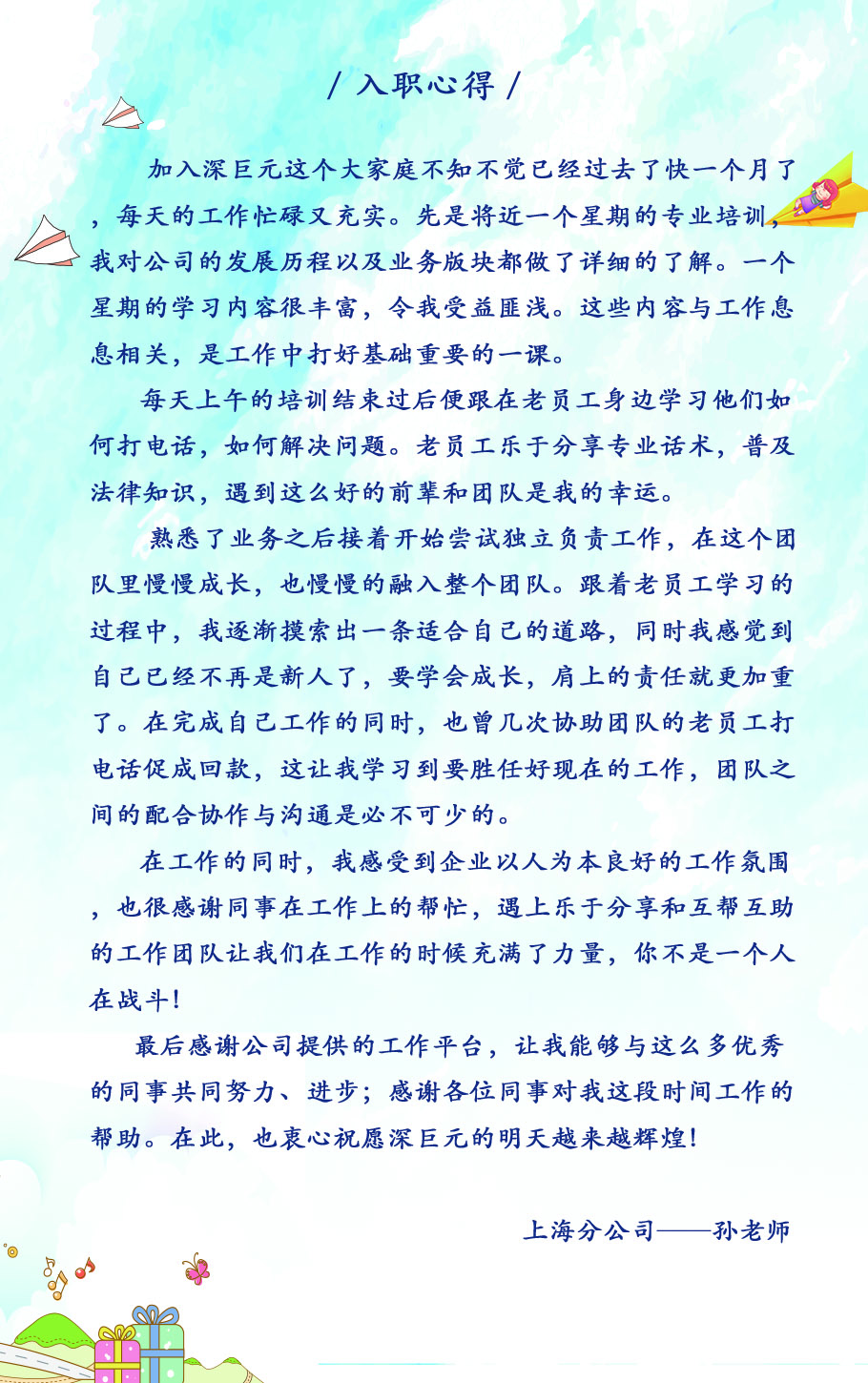 / 入职心得 /

加入深巨元这个大家庭不知不觉已经过去了快一个月了，每天的工作忙碌又充实。先是将近一个星期的专业培训，我对公司的发展历程以及业务版块都做了详细的了解。一个星期的学习内容很丰富，令我受益匪浅。这些内容与工作息息相关，是工作中打好基础重要的一课。

每天上午的培训结束过后便跟在老员工身边学习他们如何打电话，如何解决问题。老员工乐于分享专业话术，普及法律知识，遇到这么好的前辈和团队是我的幸运。

熟悉了业务之后接着开始尝试独立负责工作，在这个团队里慢慢成长，也慢慢的融入整个团队。跟着老员工学习的过程中，我逐渐摸索出一条适合自己的道路，同时我感觉到自己已经不再是新人了，要学会成长，肩上的责任就更加重了。在完成自己工作的同时，也曾几次协助团队的老员工打电话促成回款，这让我学习到要胜任好现在的工作，团队之间的配合协作与沟通是必不可少的。

在工作的同时，我感受到企业以人为本良好的工作氛围，也很感谢同事在工作上的帮忙，遇上乐于分享和互帮互助的工作团队让我们在工作的时候充满了力量，你不是一个人在战斗！

最后感谢公司提供的工作平台，让我能够与这么多优秀的同事共同努力、进步；感谢各位同事对我这段时间工作的帮助。在此，也衷心祝愿深巨元的明天越来越辉煌！

上海分公司——孙老师